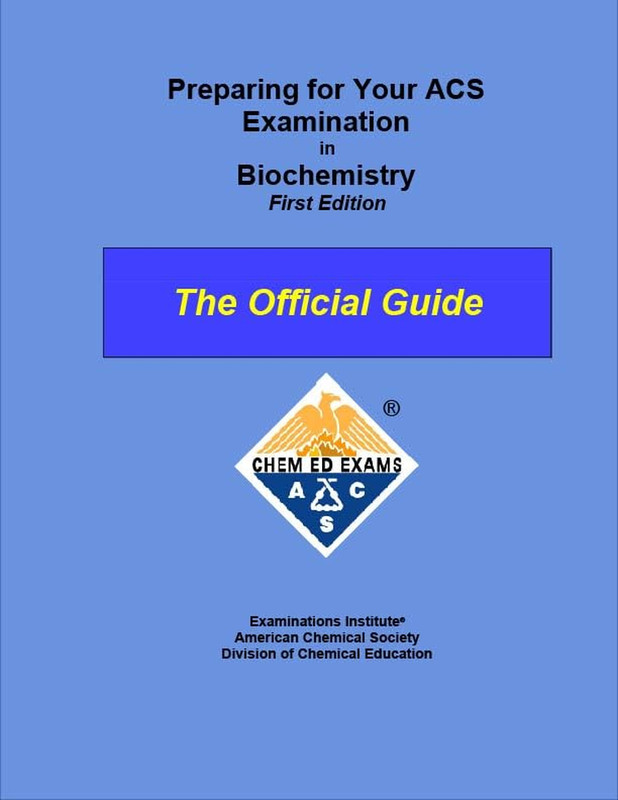 Preparing for Your ACS Examination
in
Biochemistry
First Edition

The Official Guide

®
CHEM ED EXAMS
A C
S

Examinations Institute®
American Chemical Society
Division of Chemical Education